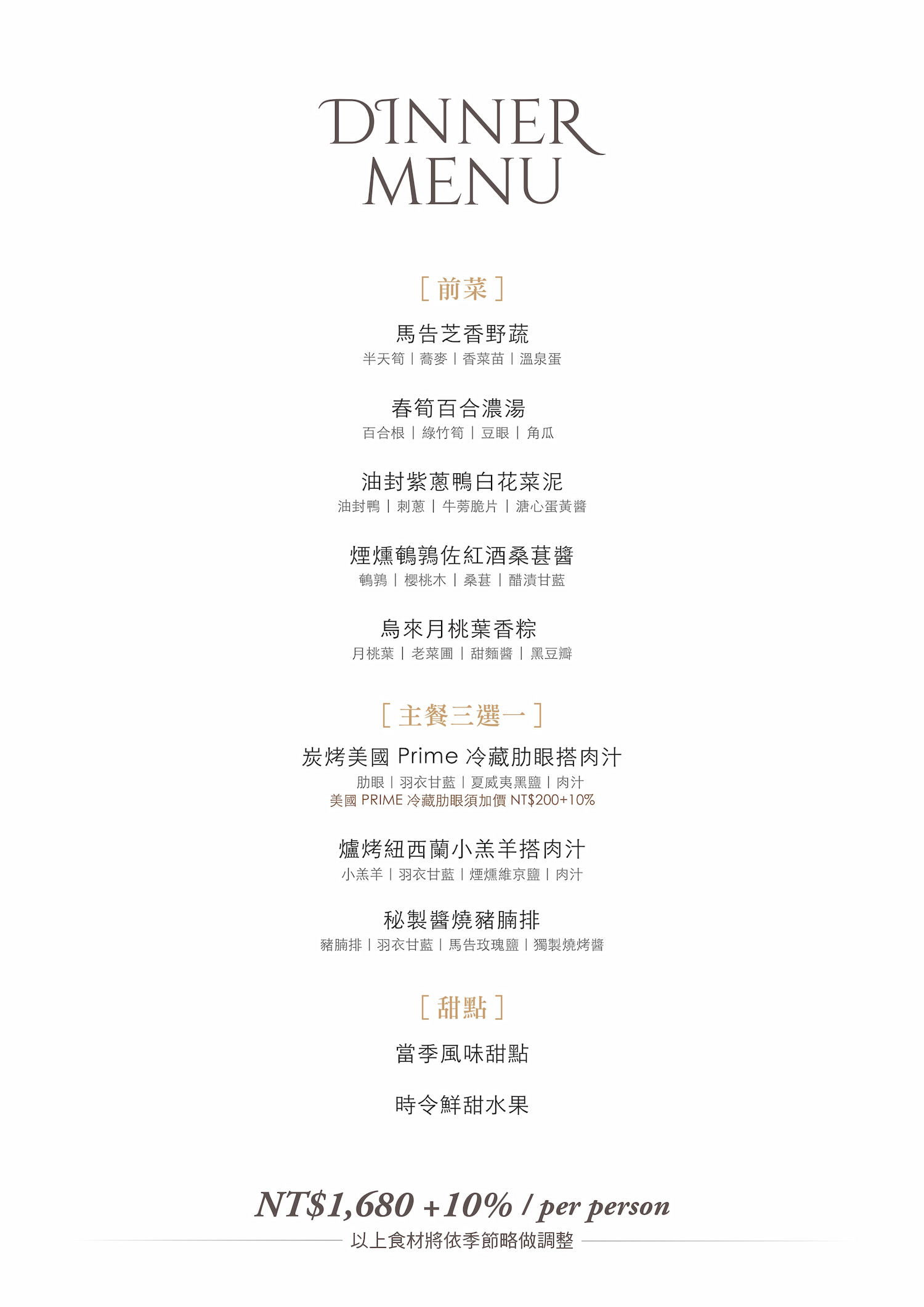 DINNER MENU

[ 前菜 ]

馬告芝香野蔬

半天筍 | 蕎麥 | 香菜苗 | 溫泉蛋

春筍百合濃湯

百合根 | 綠竹筍 | 豆眼 | 角瓜

油封紫蔥鴨白花菜泥

油封鴨 | 刺蔥 | 牛蒡脆片 | 溏心蛋黃醬

煙燻鵪鶉佐紅酒桑葚醬

鵪鶉 | 櫻桃木 | 桑葚 | 醋漬甘藍

烏來月桃葉香粽

月桃葉 | 老菜圃 | 甜麵醬 | 黑豆瓣

[ 主餐三選一 ]

炭烤美國 Prime 冷藏肋眼搭肉汁

肋眼 | 羽衣甘藍 | 夏威夷黑鹽 | 肉汁

美國 PRIME 冷藏肋眼須加價 NT$200+10%

爐烤紐西蘭小羔羊搭肉汁

小羔羊 | 羽衣甘藍 | 煙燻維京鹽 | 肉汁

秘製醬燒豬腩排

豬腩排 | 羽衣甘藍 | 馬告玫瑰鹽 | 獨製燒烤醬

[ 甜點 ]

當季風味甜點

時令鮮甜水果

NT$1,680 +10% / per person

以上食材將依季節略做調整